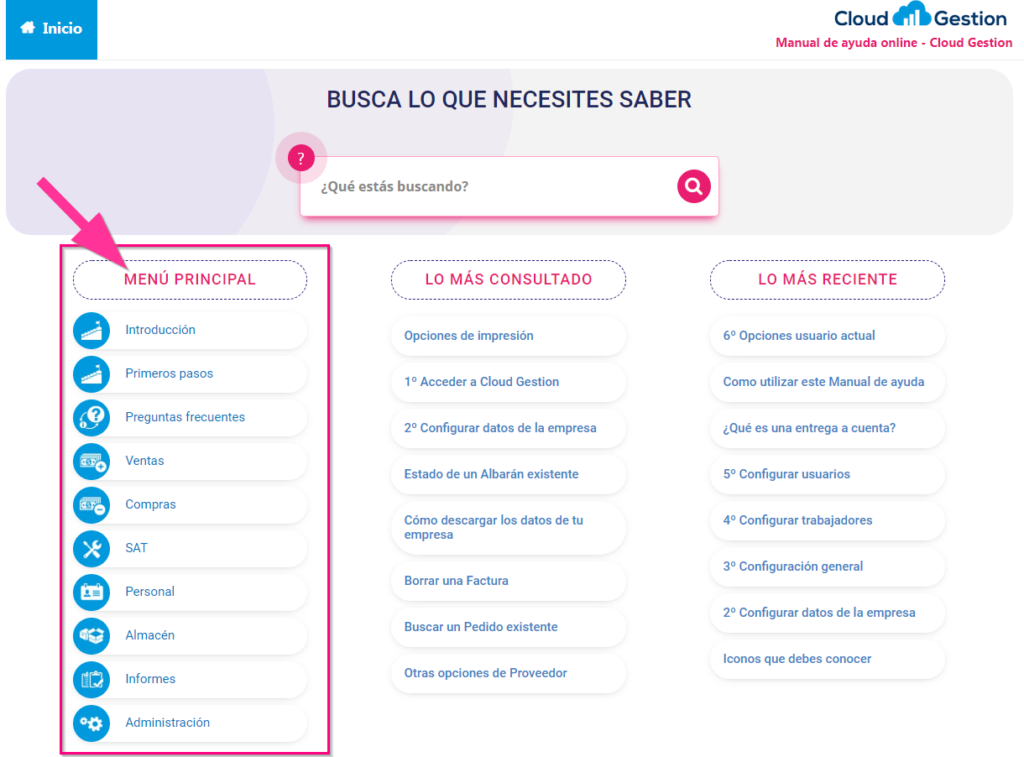 Inicio

Cloud Gestion
Manual de ayuda online - Cloud Gestion

BUSCA LO QUE NECESITES SABER

?

¿Qué estás buscando?

MENÚ PRINCIPAL

Introducción
Primeros pasos
Preguntas frecuentes
Ventas
Compras
SAT
Personal
Almacén
Informes
Administración

LO MÁS CONSULTADO

Opciones de impresión
1º Acceder a Cloud Gestion
2º Configurar datos de la empresa
Estado de un Albarán existente
Cómo descargar los datos de tu empresa
Borrar una Factura
Buscar un Pedido existente
Otras opciones de Proveedor

LO MÁS RECIENTE

6º Opciones usuario actual
Como utilizar este Manual de ayuda
¿Qué es una entrega a cuenta?
5º Configurar usuarios
4º Configurar trabajadores
3º Configuración general
2º Configurar datos de la empresa
Iconos que debes conocer